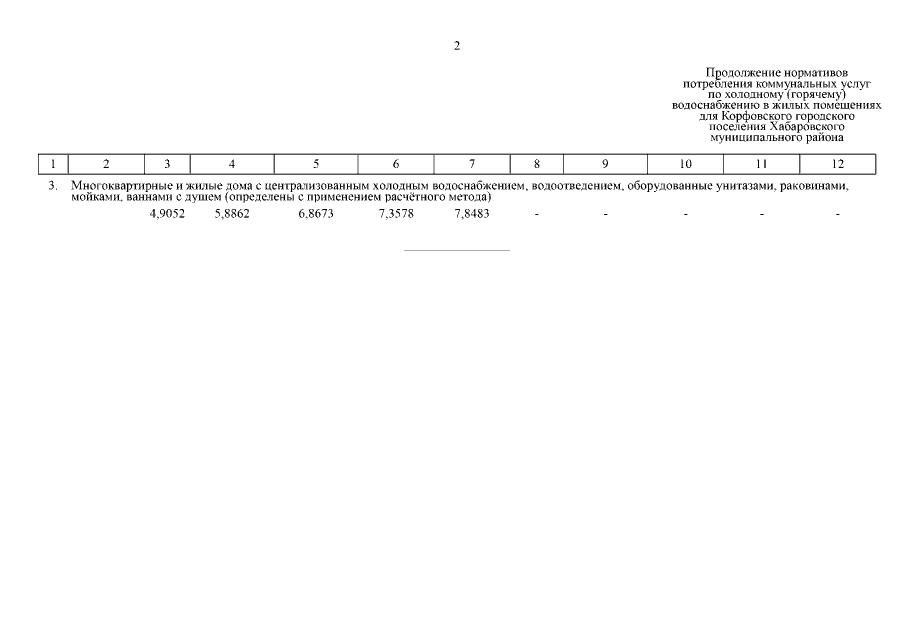 2

Продолжение нормативов потребления коммунальных услуг по холодному (горячему) водоснабжению в жилых помещениях для Корфовского городского поселения Хабаровского муниципального района

| 1 | 2 | 3 | 4 | 5 | 6 | 7 | 8 | 9 | 10 | 11 | 12 |
|---|---|---|---|---|---|---|---|---|---|---|---|
| 3. | Многоквартирные и жилые дома с централизованным холодным водоснабжением, водоотведением, оборудованные унитазами, раковинами, мойками, ваннами с душем (определены с применением расчётного метода) | | | | | | | | | | |
| | | 4,9052 | 5,8862 | 6,8673 | 7,3578 | 7,8483 | - | - | - | - | - |